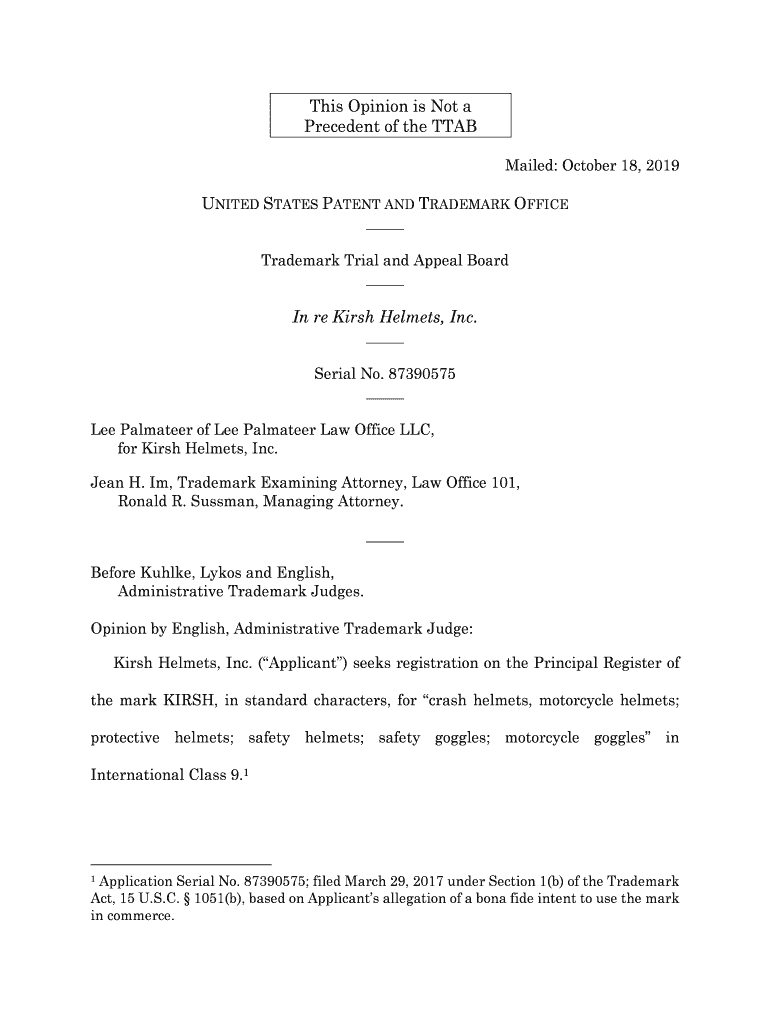 This Opinion is Not a Precedent of the TTAB

Mailed: October 18, 2019

UNITED STATES PATENT AND TRADEMARK OFFICE

Trademark Trial and Appeal Board

In re Kirsh Helmets, Inc.

Serial No. 87390575

Lee Palmateer of Lee Palmateer Law Office LLC, for Kirsh Helmets, Inc.

Jean H. Im, Trademark Examining Attorney, Law Office 101, Ronald R. Sussman, Managing Attorney.

Before Kuhlke, Lykos and English, Administrative Trademark Judges.

Opinion by English, Administrative Trademark Judge:

Kirsh Helmets, Inc. (“Applicant”) seeks registration on the Principal Register of the mark KIRSH, in standard characters, for “crash helmets, motorcycle helmets; protective helmets; safety helmets; safety goggles; motorcycle goggles” in International Class 9.$^1$

$^1$ Application Serial No. 87390575; filed March 29, 2017 under Section 1(b) of the Trademark Act, 15 U.S.C. § 1051(b), based on Applicant’s allegation of a bona fide intent to use the mark in commerce.